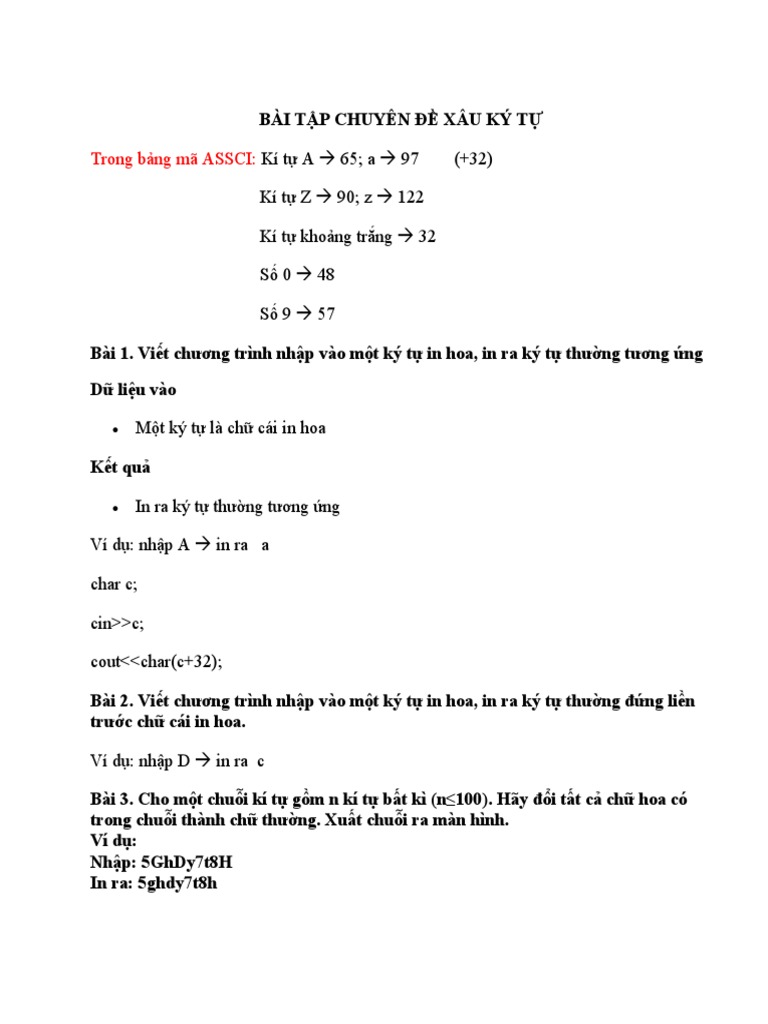 BÀI TẬP CHUYÊN ĐỀ XÂU KÝ TỰ

Trong bảng mã ASSCI: Kí tự A → 65; a → 97 (+32)

Kí tự Z → 90; z → 122

Kí tự khoảng trắng → 32

Số 0 → 48

Số 9 → 57

Bài 1. Viết chương trình nhập vào một ký tự in hoa, in ra ký tự thường tương ứng

Dữ liệu vào

• Một ký tự là chữ cái in hoa

Kết quả

• In ra ký tự thường tương ứng

Ví dụ: nhập A → in ra a

char c;

cin>>c;

cout<<char(c+32);

Bài 2. Viết chương trình nhập vào một ký tự in hoa, in ra ký tự thường đứng liền trước chữ cái in hoa.

Ví dụ: nhập D → in ra c

Bài 3. Cho một chuỗi kí tự gồm n kí tự bất kì (n≤100). Hãy đổi tất cả chữ hoa có trong chuỗi thành chữ thường. Xuất chuỗi ra màn hình.
Ví dụ:
Nhập: 5GhDy7t8H
In ra: 5ghdy7t8h